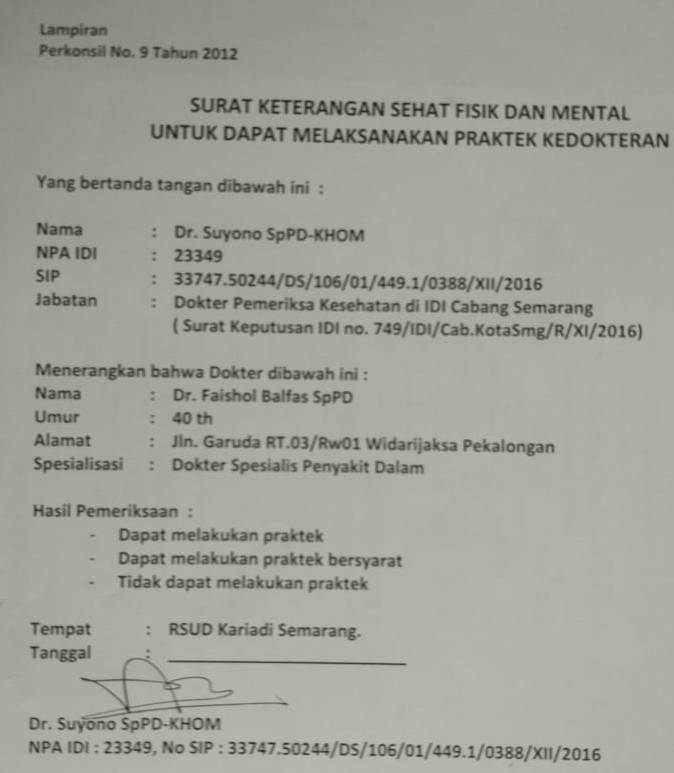 Lampiran
Perkonsil No. 9 Tahun 2012

SURAT KETERANGAN SEHAT FISIK DAN MENTAL
UNTUK DAPAT MELAKSANAKAN PRAKTEK KEDOKTERAN

Yang bertanda tangan dibawah ini :

Nama : Dr. Suyono SpPD-KHOM
NPA IDI : 23349
SIP : 33747.50244/DS/106/01/449.1/0388/XII/2016
Jabatan : Dokter Pemeriksa Kesehatan di IDI Cabang Semarang
( Surat Keputusan IDI no. 749/IDI/Cab.KotaSmg/R/XI/2016)

Menerangkan bahwa Dokter dibawah ini :
Nama : Dr. Faishol Balfas SpPD
Umur : 40 th
Alamat : Jln. Garuda RT.03/Rw01 Widarijaksa Pekalongan
Spesialisasi : Dokter Spesialis Penyakit Dalam

Hasil Pemeriksaan :
- Dapat melakukan praktek
- Dapat melakukan praktek bersyarat
- Tidak dapat melakukan praktek

Tempat : RSUD Kariadi Semarang.
Tanggal : ____

Dr. Suyono SpPD-KHOM
NPA IDI : 23349, No SIP : 33747.50244/DS/106/01/449.1/0388/XII/2016